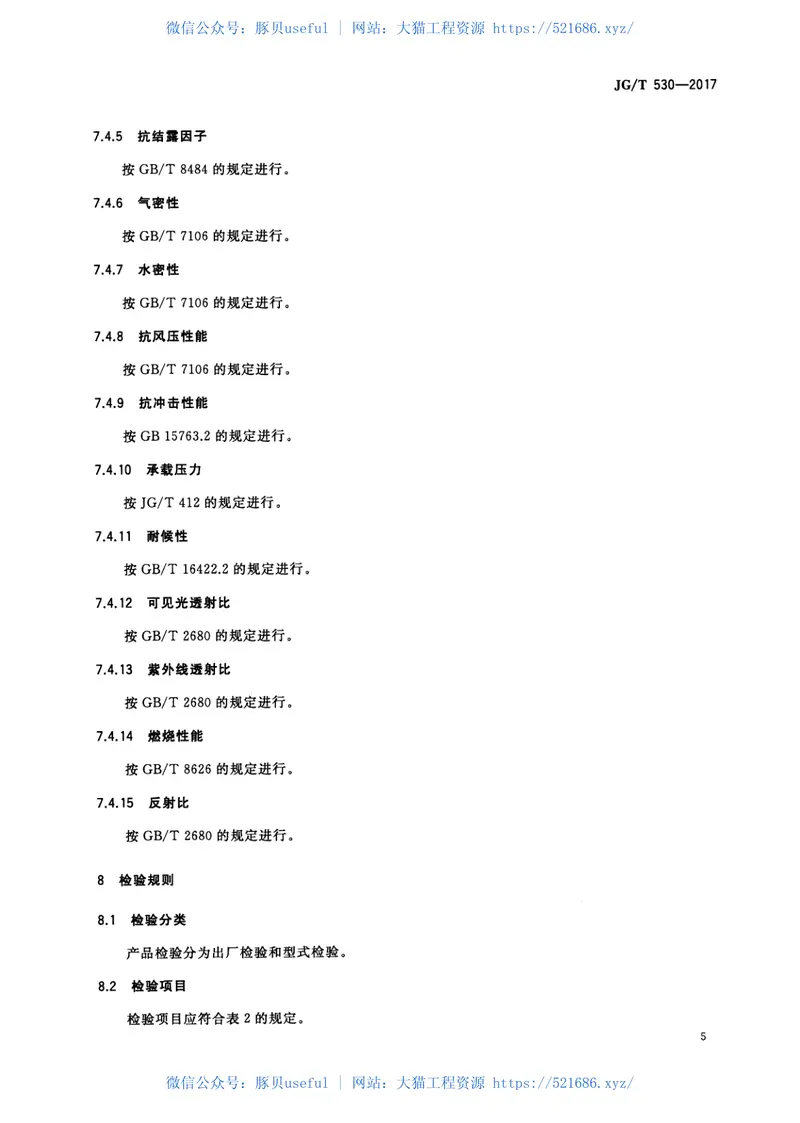 微信公众号：豚贝useful | 网站：大猫工程资源 https://521686.xyz/

JG/T 530—2017

7.4.5 抗结露因子

按 GB/T 8484 的规定进行。

7.4.6 气密性

按 GB/T 7106 的规定进行。

7.4.7 水密性

按 GB/T 7106 的规定进行。

7.4.8 抗风压性能

按 GB/T 7106 的规定进行。

7.4.9 抗冲击性能

按 GB 15763.2 的规定进行。

7.4.10 承载压力

按 JG/T 412 的规定进行。

7.4.11 耐候性

按 GB/T 16422.2 的规定进行。

7.4.12 可见光透射比

按 GB/T 2680 的规定进行。

7.4.13 紫外线透射比

按 GB/T 2680 的规定进行。

7.4.14 燃烧性能

按 GB/T 8626 的规定进行。

7.4.15 反射比

按 GB/T 2680 的规定进行。

8 检验规则

8.1 检验分类

产品检验分为出厂检验和型式检验。

8.2 检验项目

检验项目应符合表 2 的规定。

5

微信公众号：豚贝useful | 网站：大猫工程资源 https://521686.xyz/